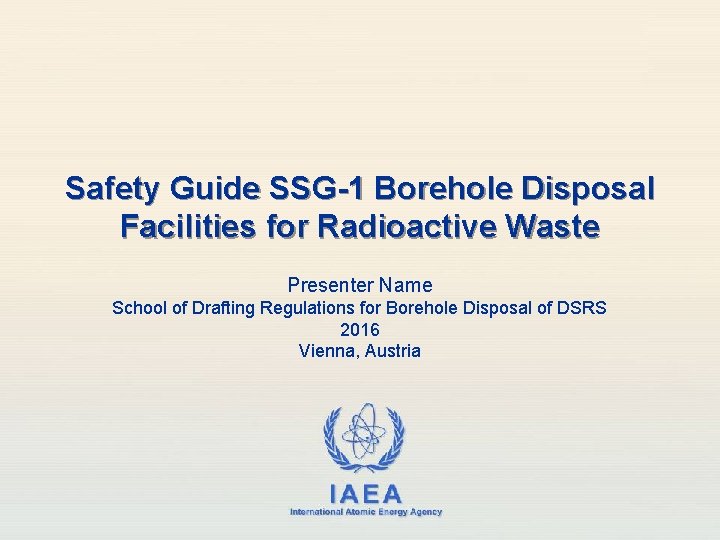 Safety Guide SSG-1 Borehole Disposal Facilities for Radioactive Waste

Presenter Name
School of Drafting Regulations for Borehole Disposal of DSRS
2016
Vienna, Austria

IAEA
International Atomic Energy Agency